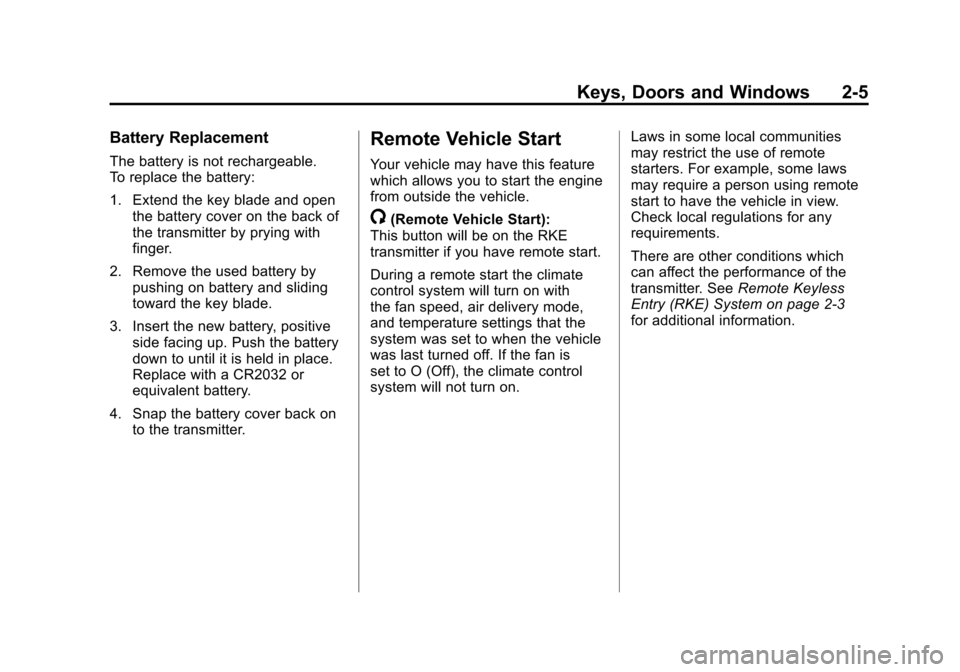 Keys, Doors and Windows 2-5

Battery Replacement

The battery is not rechargeable. To replace the battery:

1. Extend the key blade and open the battery cover on the back of the transmitter by prying with finger.

2. Remove the used battery by pushing on battery and sliding toward the key blade.

3. Insert the new battery, positive side facing up. Push the battery down to until it is held in place. Replace with a CR2032 or equivalent battery.

4. Snap the battery cover back on to the transmitter.

Remote Vehicle Start

Your vehicle may have this feature which allows you to start the engine from outside the vehicle.

(Remote Vehicle Start): This button will be on the RKE transmitter if you have remote start.

During a remote start the climate control system will turn on with the fan speed, air delivery mode, and temperature settings that the system was set to when the vehicle was last turned off. If the fan is set to O (Off), the climate control system will not turn on.

Laws in some local communities may restrict the use of remote starters. For example, some laws may require a person using remote start to have the vehicle in view. Check local regulations for any requirements.

There are other conditions which can affect the performance of the transmitter. See Remote Keyless Entry (RKE) System on page 2-3 for additional information.

carmanualsonline.info